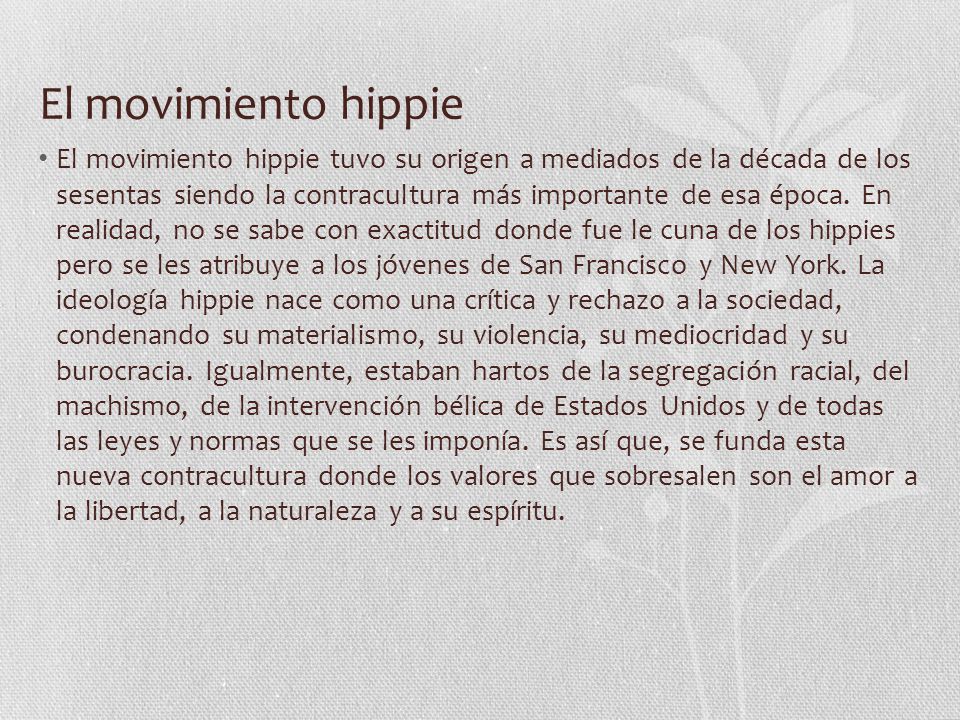 El movimiento hippie

• El movimiento hippie tuvo su origen a mediados de la década de los sesentas siendo la contracultura más importante de esa época. En realidad, no se sabe con exactitud donde fue le cuna de los hippies pero se les atribuye a los jóvenes de San Francisco y New York. La ideología hippie nace como una crítica y rechazo a la sociedad, condenando su materialismo, su violencia, su mediocridad y su burocracia. Igualmente, estaban hartos de la segregación racial, del machismo, de la intervención bélica de Estados Unidos y de todas las leyes y normas que se les imponía. Es así que, se funda esta nueva contracultura donde los valores que sobresalen son el amor a la libertad, a la naturaleza y a su espíritu.